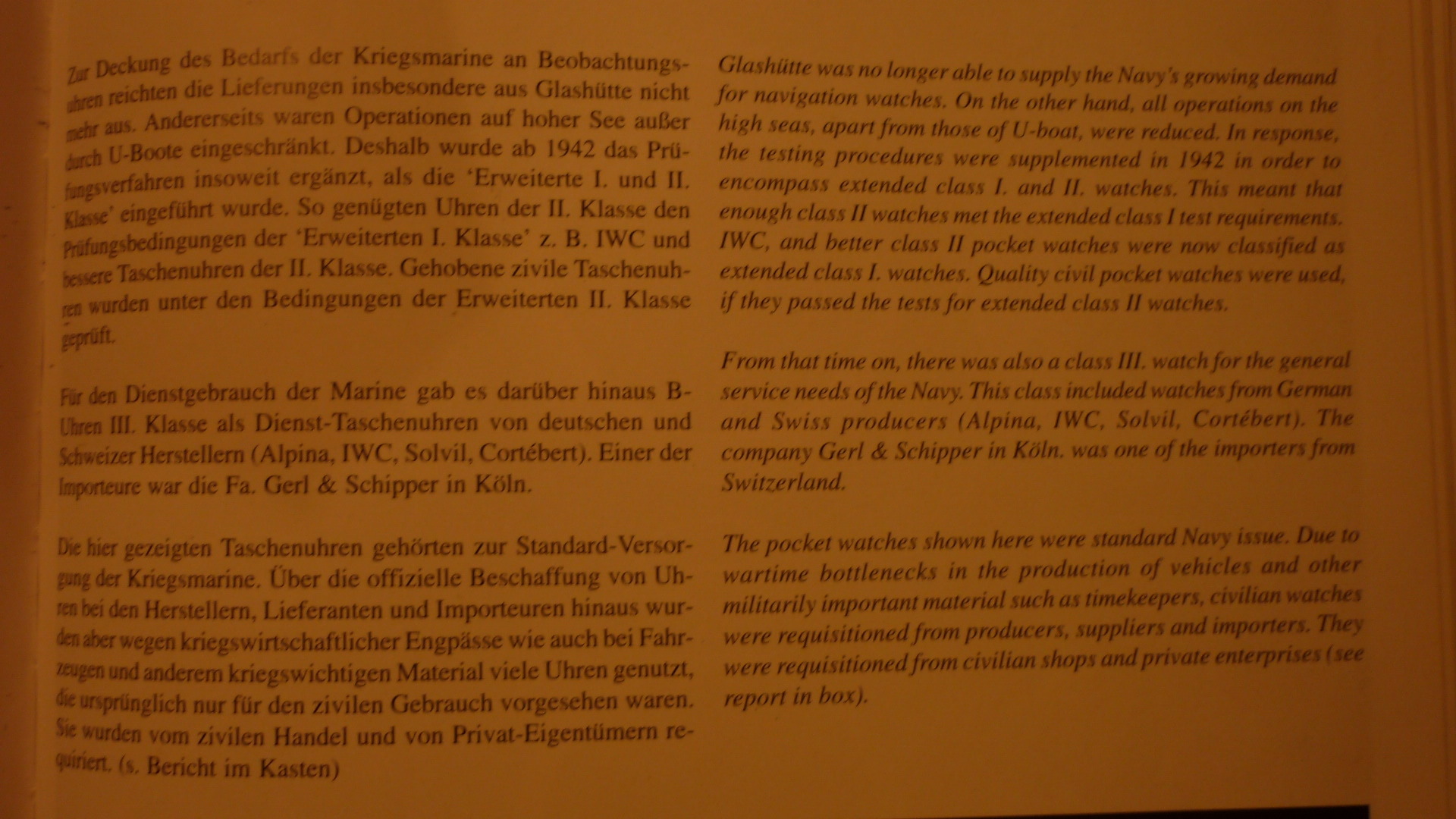 Zur Deckung des Bedarfs der Kriegsmarine an Beobachtungsuhren reichten die Lieferungen insbesondere aus Glashütte nicht mehr aus. Andererseits waren Operationen auf hoher See außer durch U-Boote eingeschränkt. Deshalb wurde ab 1942 das Prüfungsverfahren insoweit ergänzt, als die 'Erweiterte I. und II. Klasse' eingeführt wurde. So genügten Uhren der II. Klasse den Prüfungsbedingungen der 'Erweiterten I. Klasse' z. B. IWC und bessere Taschenuhren der II. Klasse. Gehobene zivile Taschenuhren wurden unter den Bedingungen der Erweiterten II. Klasse geprüft.

Für den Dienstgebrauch der Marine gab es darüber hinaus B-Uhren III. Klasse als Dienst-Taschenuhren von deutschen und Schweizer Herstellern (Alpina, IWC, Solvil, Cortébert). Einer der Importeure war die Fa. Gerl & Schipper in Köln.

Die hier gezeigten Taschenuhren gehörten zur Standard-Versorgung der Kriegsmarine. Über die offizielle Beschaffung von Uhren bei den Herstellern, Lieferanten und Importeuren hinaus wurden aber wegen kriegswirtschaftlicher Engpässe wie auch bei Fahrzeugen und anderem kriegswichtigen Material viele Uhren genutzt, die ursprünglich nur für den zivilen Gebrauch vorgesehen waren. Sie wurden vom zivilen Handel und von Privat-Eigentümern requiriert. (s. Bericht im Kasten)

Glashütte was no longer able to supply the Navy's growing demand for navigation watches. On the other hand, all operations on the high seas, apart from those of U-boat, were reduced. In response, the testing procedures were supplemented in 1942 in order to encompass extended class I. and II. watches. This meant that enough class II watches met the extended class I test requirements. IWC, and better class II pocket watches were now classified as extended class I. watches. Quality civil pocket watches were used, if they passed the tests for extended class II watches.

From that time on, there was also a class III. watch for the general service needs of the Navy. This class included watches from German and Swiss producers (Alpina, IWC, Solvil, Cortébert). The company Gerl & Schipper in Köln. was one of the importers from Switzerland.

The pocket watches shown here were standard Navy issue. Due to wartime bottlenecks in the production of vehicles and other militarily important material such as timekeepers, civilian watches were requisitioned from producers, suppliers and importers. They were requisitioned from civilian shops and private enterprises (see report in box).